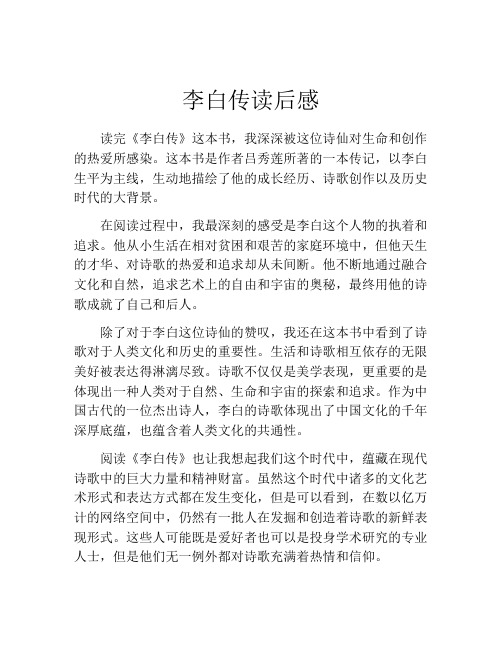 李白传读后感

读完《李白传》这本书，我深深被这位诗仙对生命和创作的热爱所感染。这本书是作者吕秀莲所著的一本传记，以李白生平为主线，生动地描绘了他的成长经历、诗歌创作以及历史时代的大背景。

在阅读过程中，我最深刻的感受是李白这个人物的执着和追求。他从小生活在相对贫困和艰苦的家庭环境中，但他天生的才华、对诗歌的热爱和追求却从未间断。他不断地通过融合文化和自然，追求艺术上的自由和宇宙的奥秘，最终用他的诗歌成就了自己和后人。

除了对于李白这位诗仙的赞叹，我还在这本书中看到了诗歌对于人类文化和历史的重要性。生活和诗歌相互依存的无限美好被表达得淋漓尽致。诗歌不仅仅是美学表现，更重要的是体现出一种人类对于自然、生命和宇宙的探索和追求。作为中国古代的一位杰出诗人，李白的诗歌体现出了中国文化的千年深厚底蕴，也蕴含着人类文化的共通性。

阅读《李白传》也让我想起我们这个时代中，蕴藏在现代诗歌中的巨大力量和精神财富。虽然这个时代中诸多的文化艺术形式和表达方式都在发生变化，但是可以看到，在数以亿万计的网络空间中，仍然有一批人在发掘和创造着诗歌的新鲜表现形式。这些人可能既是爱好者也可以是投身学术研究的专业人士，但是他们无一例外都对诗歌充满着热情和信仰。